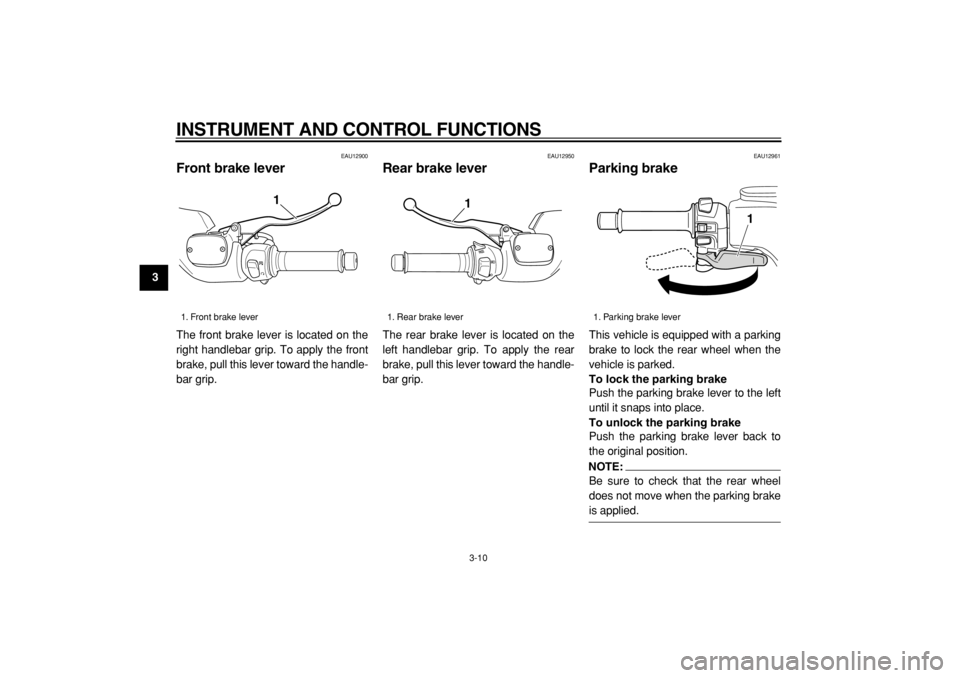 INSTRUMENT AND CONTROL FUNCTIONS

3

EAU12900

Front brake lever

1

1. Front brake lever

The front brake lever is located on the right handlebar grip. To apply the front brake, pull this lever toward the handlebar grip.

EAU12950

Rear brake lever

1

1. Rear brake lever

The rear brake lever is located on the left handlebar grip. To apply the rear brake, pull this lever toward the handlebar grip.

EAU12961

Parking brake

1

1. Parking brake lever

This vehicle is equipped with a parking brake to lock the rear wheel when the vehicle is parked.

To lock the parking brake
Push the parking brake lever to the left until it snaps into place.

To unlock the parking brake
Push the parking brake lever back to the original position.

NOTE:
Be sure to check that the rear wheel does not move when the parking brake is applied.

3-10

carmanualsonline.info